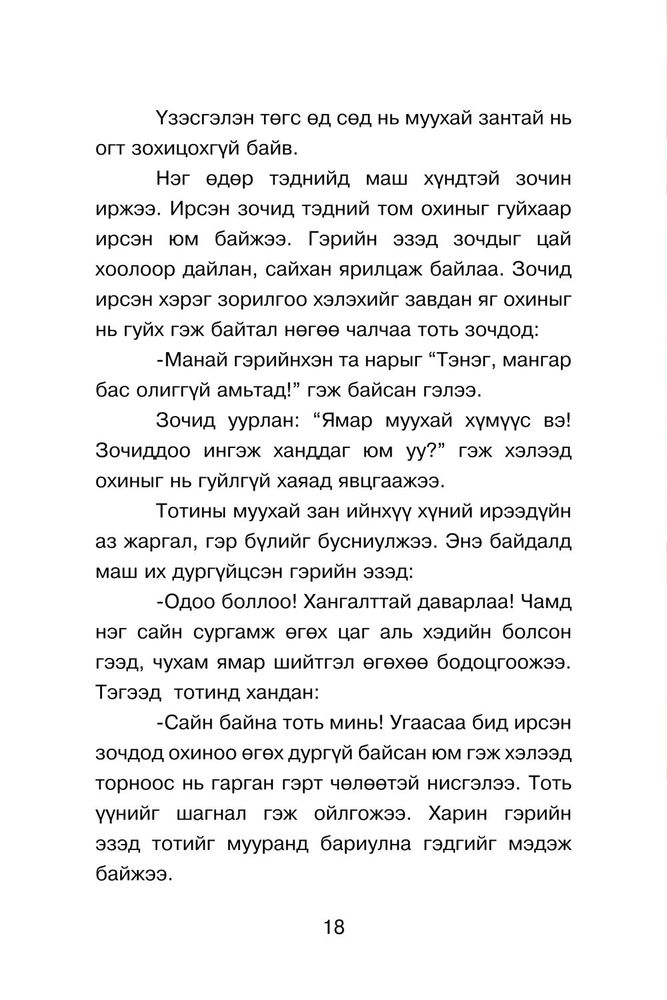 Үзэсгэлэн төгс өд сөд нь муухай зантай нь огт зохицохгүй байв.

Нэг өдөр тэднийд маш хүндтэй зочин иржээ. Ирсэн зочид тэдний том охиныг гуйхаар ирсэн юм байжээ. Гэрийн эзэд зочдыг цай хоолоор дайлан, сайхан ярилцаж байлаа. Зочид ирсэн хэрэг зорилгоо хэлэхийг завдан яг охиныг нь гуйх гэж байтал нөгөө чалчаа тоть зочдод:

-Манай гэрийнхэн та нарыг “Тэнэг, мангар бас олиггүй амьтад!” гэж байсан гэлээ.

Зочид уурлан: “Ямар муухай хүмүүс вэ! Зочиддоо ингэж ханддаг юм уу?” гэж хэлээд охиныг нь гуйлгүй хаяад явцгаажээ.

Тотины муухай зан ийнхүү хүний ирээдүйн аз жаргал, гэр бүлийг бусниулжээ. Энэ байдалд маш их дургүйцсэн гэрийн эзэд:

-Одоо боллоо! Хангалттай даварлаа! Чамд нэг сайн сургамж өгөх цаг аль хэдийн болсон гээд, чухам ямар шийтгэл өгөхөө бодоцгоожээ. Тэгээд тотинд хандан:

-Сайн байна тоть минь! Угаасаа бид ирсэн зочдод охиноо өгөх дургүй байсан юм гэж хэлээд торноос нь гарган гэрт чөлөөтэй нисгэлээ. Тоть үүнийг шагнал гэж ойлгожээ. Харин гэрийн эзэд тотийг мууранд бариулна гэдгийг мэдэж байжээ.

18